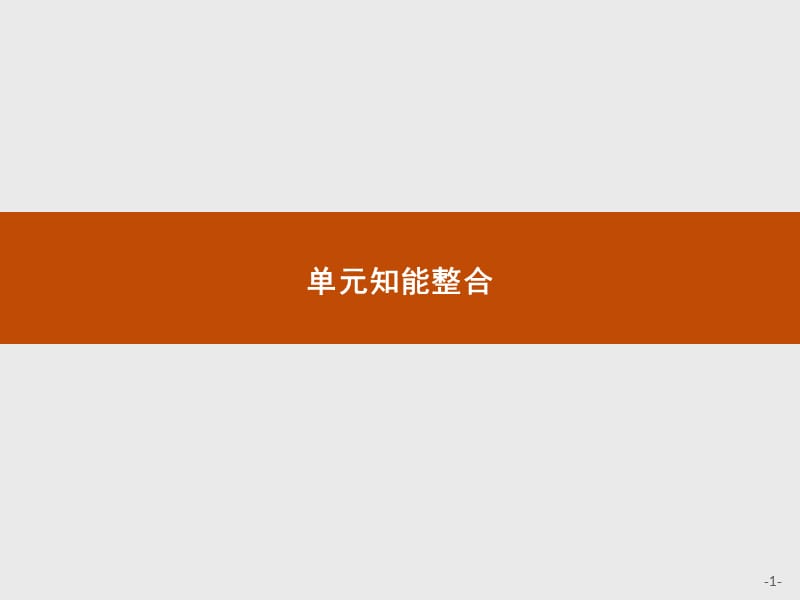 单元知能整合

-1-